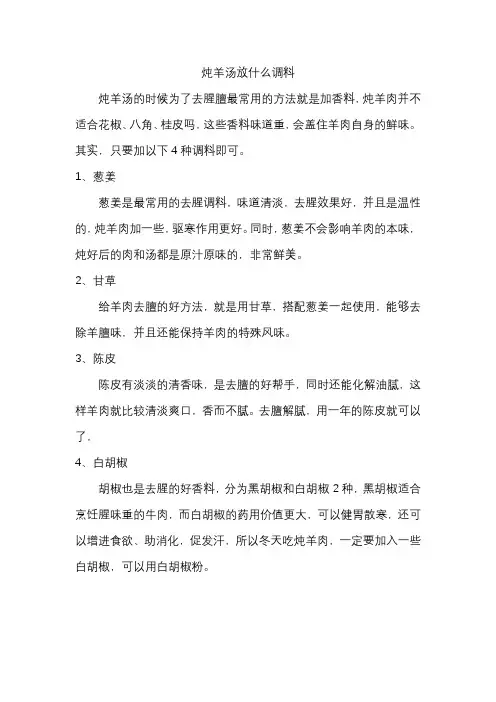 炖羊汤放什么调料

炖羊汤的时候为了去腥膻最常用的方法就是加香料，炖羊肉并不适合花椒、八角、桂皮吗，这些香料味道重，会盖住羊肉自身的鲜味。其实，只要加以下 4 种调料即可。

1、葱姜

葱姜是最常用的去腥调料，味道清淡，去腥效果好，并且是温性的，炖羊肉加一些，驱寒作用更好。同时，葱姜不会影响羊肉的本味，炖好后的肉和汤都是原汁原味的，非常鲜美。

2、甘草

给羊肉去膻的好方法，就是用甘草，搭配葱姜一起使用，能够去除羊膻味，并且还能保持羊肉的特殊风味。

3、陈皮

陈皮有淡淡的清香味，是去膻的好帮手，同时还能化解油腻，这样羊肉就比较清淡爽口，香而不腻。去膻解腻，用一年的陈皮就可以了。

4、白胡椒

胡椒也是去腥的好香料，分为黑胡椒和白胡椒 2 种，黑胡椒适合烹饪腥味重的牛肉，而白胡椒的药用价值更大，可以健胃散寒，还可以增进食欲、助消化，促发汗，所以冬天吃炖羊肉，一定要加入一些白胡椒，可以用白胡椒粉。